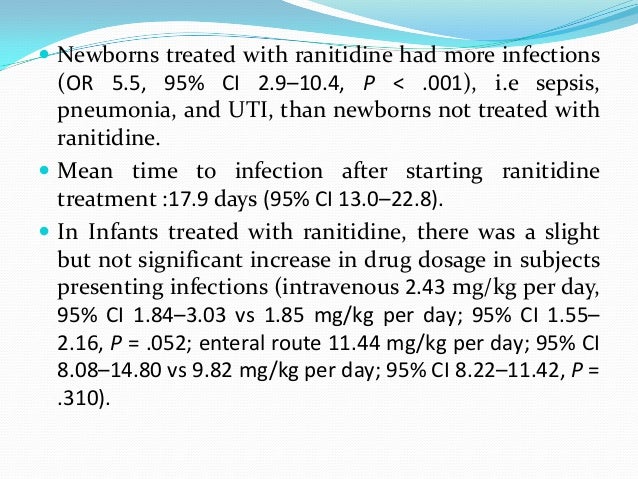 • Newborns treated with ranitidine had more infections (OR 5.5, 95% CI 2.9–10.4, P < .001), i.e sepsis, pneumonia, and UTI, than newborns not treated with ranitidine.

• Mean time to infection after starting ranitidine treatment :17.9 days (95% CI 13.0–22.8).

• In Infants treated with ranitidine, there was a slight but not significant increase in drug dosage in subjects presenting infections (intravenous 2.43 mg/kg per day, 95% CI 1.84–3.03 vs 1.85 mg/kg per day; 95% CI 1.55–2.16, P = .052; enteral route 11.44 mg/kg per day; 95% CI 8.08–14.80 vs 9.82 mg/kg per day; 95% CI 8.22–11.42, P = .310).